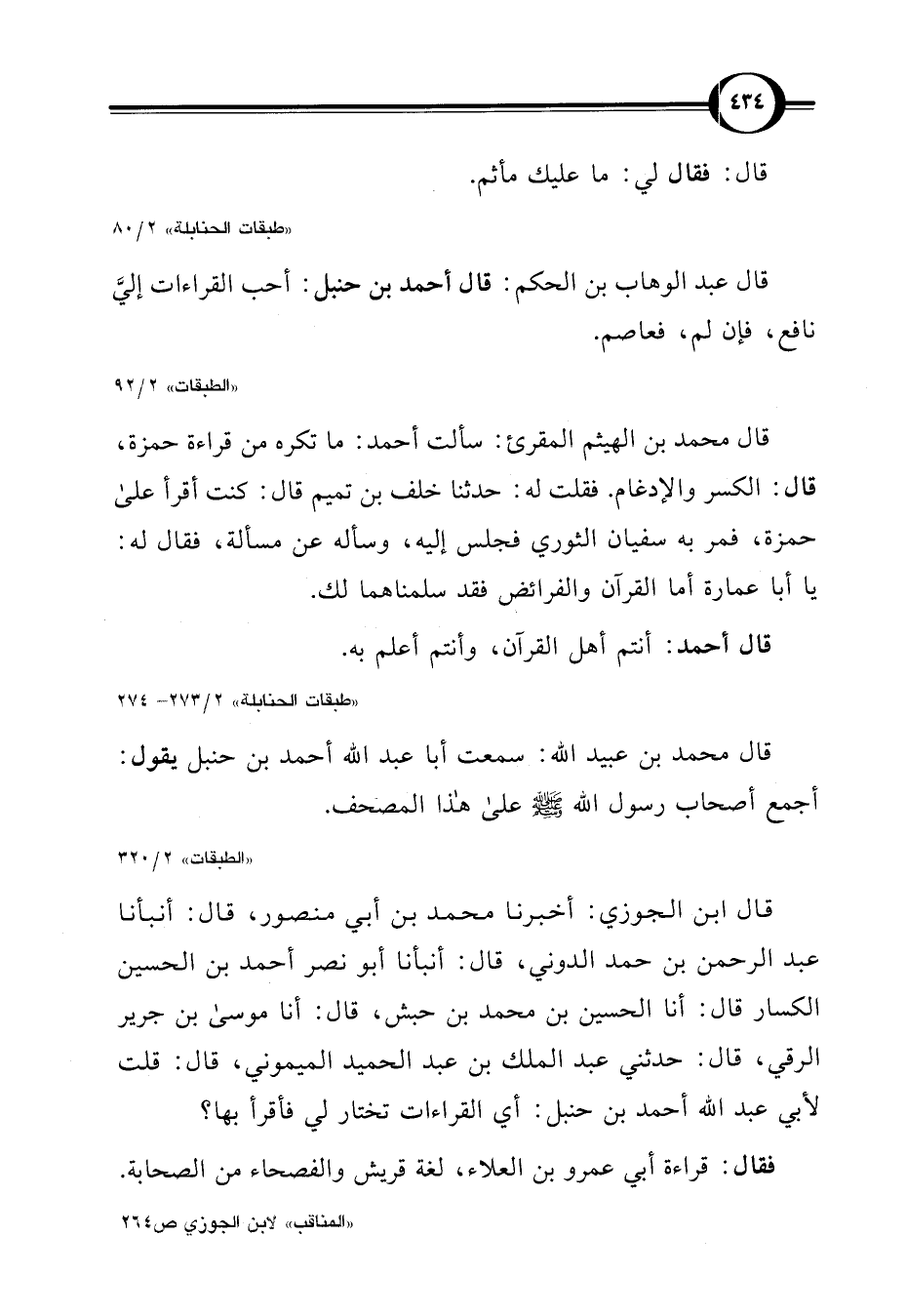 ٤٣٤

قال: فقال لي: ما عليك مأثم.

«طبقات الحنابلة» ٢/ ٨٠

قال عبد الوهاب بن الحكم: قال أحمد بن حنبل: أحب القراءات إليَّ نافع، فإن لم، فعاصم.

«الطبقات» ٢/ ٩٢

قال محمد بن الهيثم المقرئ: سألت أحمد: ما تكره من قراءة حمزة، قال: الكسر والإدغام. فقلت له: حدثنا خلف بن تميم قال: كنت أقرأ علىٰ حمزة، فمر به سفيان الثوري فجلس إليه، وسأله عن مسألة، فقال له: يا أبا عمارة أما القرآن والفرائض فقد سلمناهما لك.

قال أحمد: أنتم أهل القرآن، وأنتم أعلم به.

«طبقات الحنابلة» ٢/ ٢٧٣- ٢٧٤

قال محمد بن عبيد الله: سمعت أبا عبد الله أحمد بن حنبل يقول: أجمع أصحاب رسول الله ﷺ علىٰ هٰذا المصحف.

«الطبقات» ٢/ ٣٢٠

قال ابن الجوزي: أخبرنا محمد بن أبي منصور، قال: أنبأنا عبد الرحمن بن حمد الدوني، قال: أنبأنا أبو نصر أحمد بن الحسين الكسار قال: أنا الحسين بن محمد بن حبش، قال: أنا موسىٰ بن جرير الرقي، قال: حدثني عبد الملك بن عبد الحميد الميموني، قال: قلت لأبي عبد الله أحمد بن حنبل: أي القراءات تختار لي فأقرأ بها؟

فقال: قراءة أبي عمرو بن العلاء، لغة قريش والفصحاء من الصحابة.

«المناقب» لابن الجوزي ص٢٦٤